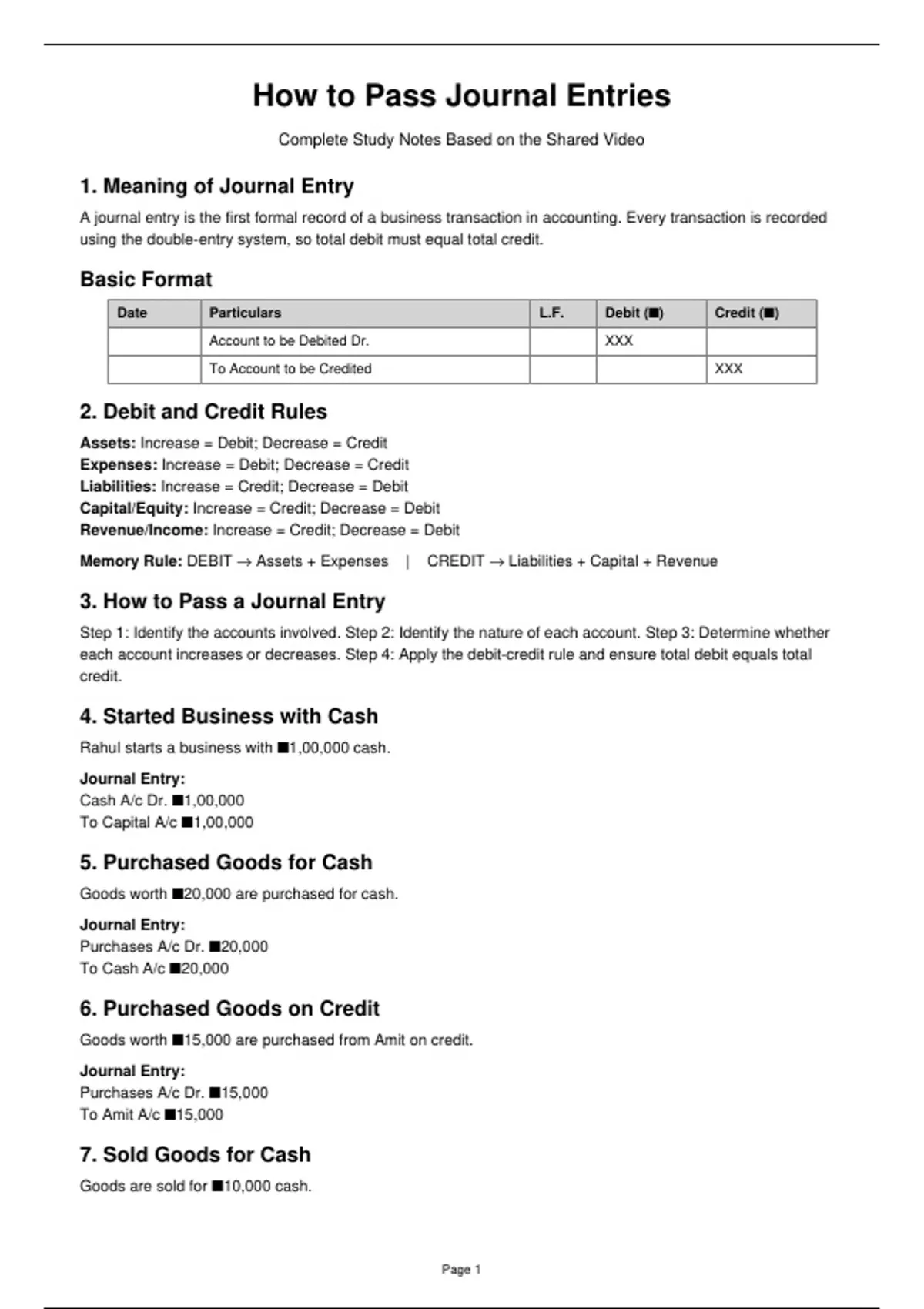 How to Pass Journal Entries

Complete Study Notes Based on the Shared Video

1. Meaning of Journal Entry

A journal entry is the first formal record of a business transaction in accounting. Every transaction is recorded using the double-entry system, so total debit must equal total credit.

Basic Format

| Date | Particulars | L.F. | Debit (■) | Credit (■) |
|---|---|---|---|---|
| | Account to be Debited Dr. | | XXX | |
| | To Account to be Credited | | | XXX |

2. Debit and Credit Rules

Assets: Increase = Debit; Decrease = Credit
Expenses: Increase = Debit; Decrease = Credit
Liabilities: Increase = Credit; Decrease = Debit
Capital/Equity: Increase = Credit; Decrease = Debit
Revenue/Income: Increase = Credit; Decrease = Debit

Memory Rule: DEBIT → Assets + Expenses | CREDIT → Liabilities + Capital + Revenue

3. How to Pass a Journal Entry

Step 1: Identify the accounts involved. Step 2: Identify the nature of each account. Step 3: Determine whether each account increases or decreases. Step 4: Apply the debit-credit rule and ensure total debit equals total credit.

4. Started Business with Cash

Rahul starts a business with ■1,00,000 cash.

Journal Entry:
Cash A/c Dr. ■1,00,000
To Capital A/c ■1,00,000

5. Purchased Goods for Cash

Goods worth ■20,000 are purchased for cash.

Journal Entry:
Purchases A/c Dr. ■20,000
To Cash A/c ■20,000

6. Purchased Goods on Credit

Goods worth ■15,000 are purchased from Amit on credit.

Journal Entry:
Purchases A/c Dr. ■15,000
To Amit A/c ■15,000

7. Sold Goods for Cash

Goods are sold for ■10,000 cash.

Page 1